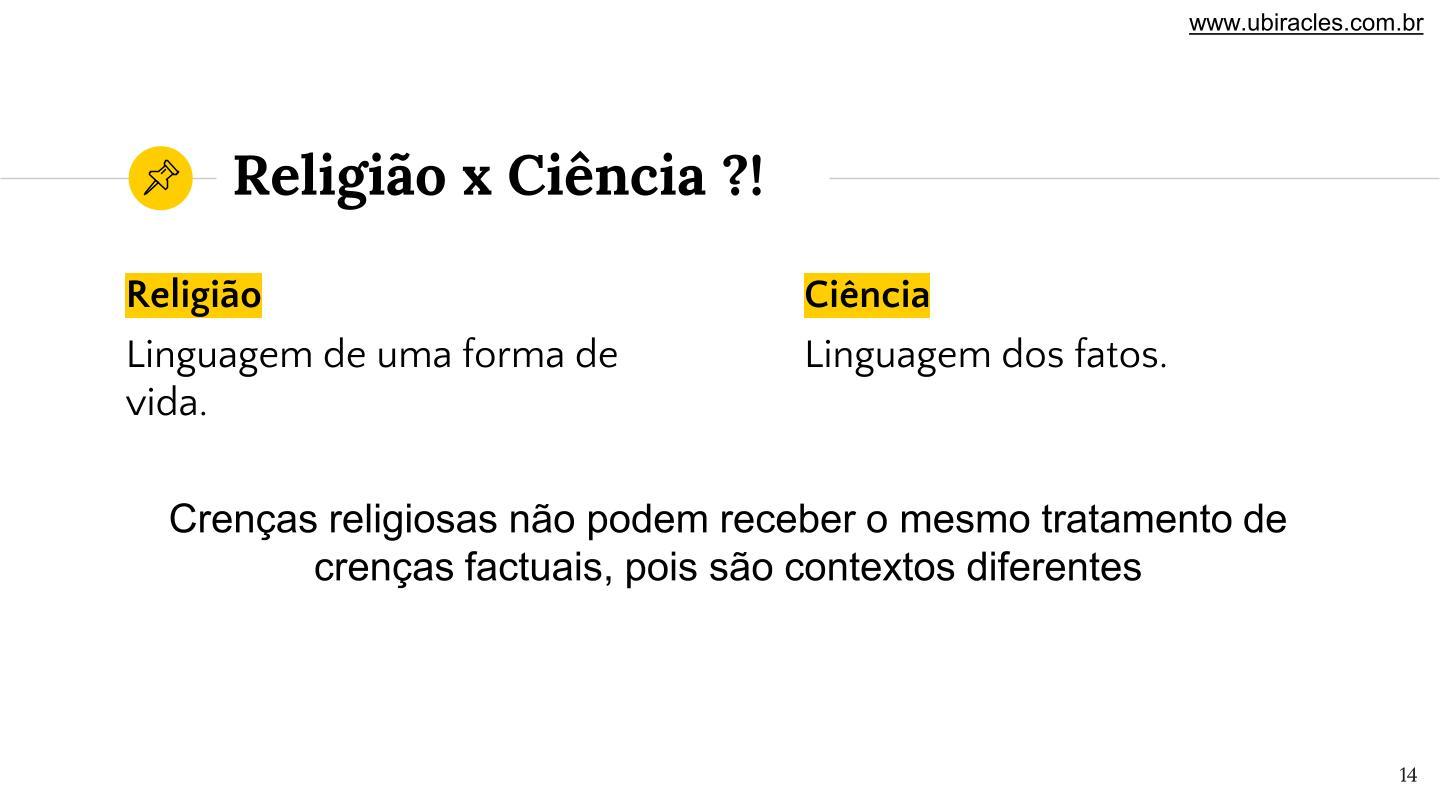 www.ubiracles.com.br

Religião x Ciência ?!

Religião

Linguagem de uma forma de vida.

Ciência

Linguagem dos fatos.

Crenças religiosas não podem receber o mesmo tratamento de crenças factuais, pois são contextos diferentes

14